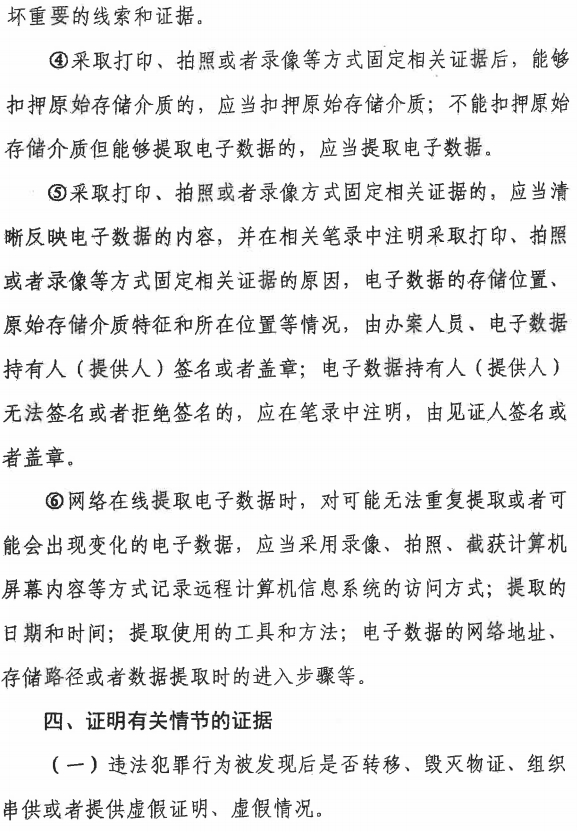 坏重要的线索和证据。

④采取打印、拍照或者录像等方式固定相关证据后，能够扣押原始存储介质的，应当扣押原始存储介质；不能扣押原始存储介质但能够提取电子数据的，应当提取电子数据。

⑤采取打印、拍照或者录像方式固定相关证据的，应当清晰反映电子数据的内容，并在相关笔录中注明采取打印、拍照或者录像等方式固定相关证据的原因，电子数据的存储位置、原始存储介质特征和所在位置等情况，由办案人员、电子数据持有人（提供人）签名或者盖章；电子数据持有人（提供人）无法签名或者拒绝签名的，应在笔录中注明，由见证人签名或者盖章。

⑥网络在线提取电子数据时，对可能无法重复提取或者可能会出现变化的电子数据，应当采用录像、拍照、截获计算机屏幕内容等方式记录远程计算机信息系统的访问方式；提取的日期和时间；提取使用的工具和方法；电子数据的网络地址、存储路径或者数据提取时的进入步骤等。

四、证明有关情节的证据

（一）违法犯罪行为被发现后是否转移、毁灭物证、组织串供或者提供虚假证明、虚假情况。